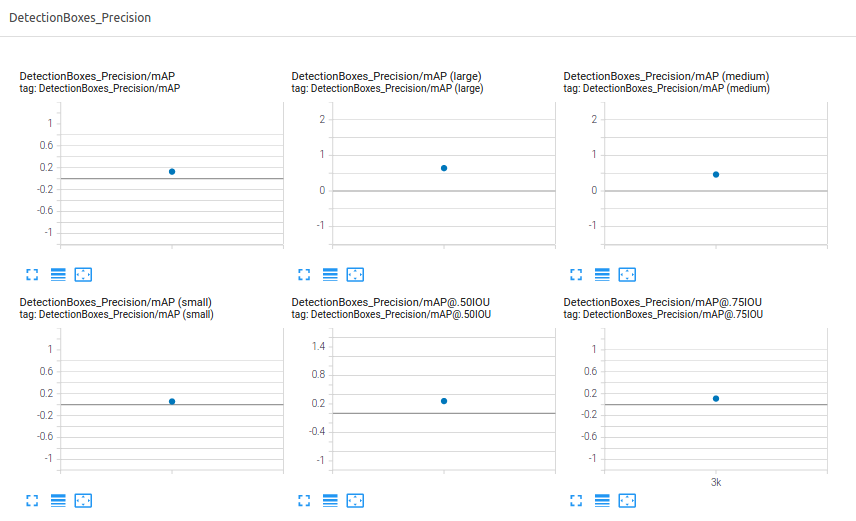 DetectionBoxes_Precision

DetectionBoxes_Precision/mAP
tag: DetectionBoxes_Precision/mAP

1
0.6
0.2
-0.2
-0.6
-1

DetectionBoxes_Precision/mAP (large)
tag: DetectionBoxes_Precision/mAP (large)

2
1
0
-1

DetectionBoxes_Precision/mAP (medium)
tag: DetectionBoxes_Precision/mAP (medium)

2
1
0
-1

DetectionBoxes_Precision/mAP (small)
tag: DetectionBoxes_Precision/mAP (small)

1
0.6
0.2
-0.2
-0.6
-1

DetectionBoxes_Precision/mAP@.50IOU
tag: DetectionBoxes_Precision/mAP@.50IOU

1.4
0.8
0.2
-0.4
-1

DetectionBoxes_Precision/mAP@.75IOU
tag: DetectionBoxes_Precision/mAP@.75IOU

1
0.6
0.2
-0.2
-0.6
-1

3k